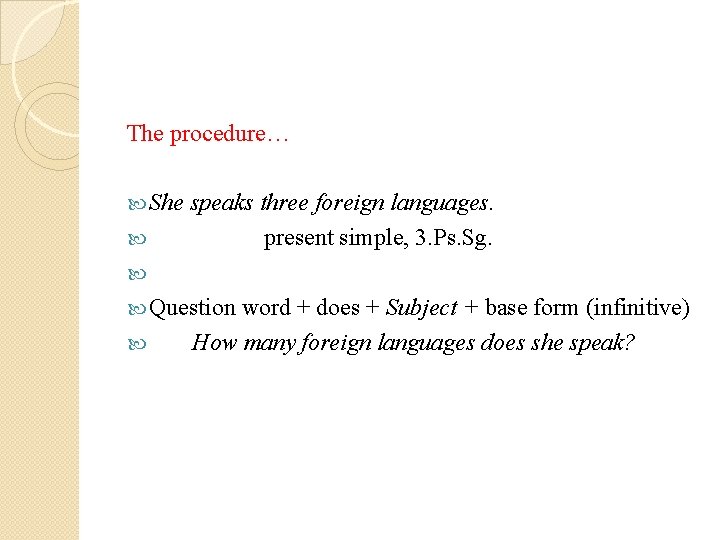 The procedure…

She speaks three foreign languages.

present simple, 3.Ps.Sg.

Question word + does + Subject + base form (infinitive)

How many foreign languages does she speak?